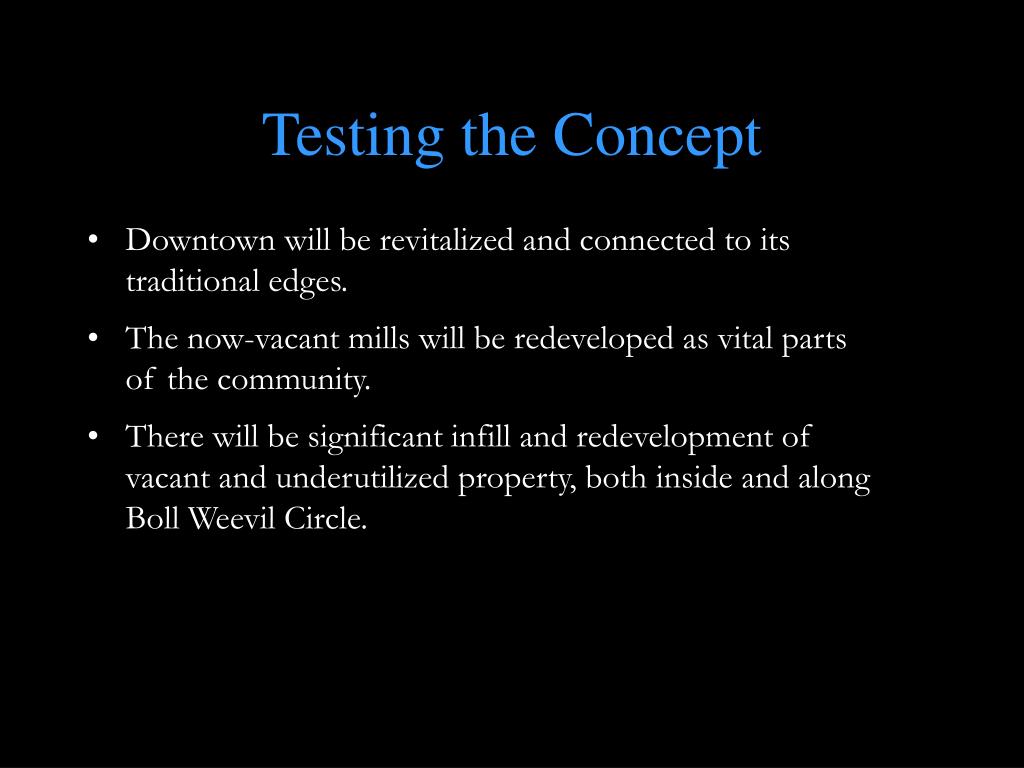 Testing the Concept

• Downtown will be revitalized and connected to its traditional edges.

• The now-vacant mills will be redeveloped as vital parts of the community.

• There will be significant infill and redevelopment of vacant and underutilized property, both inside and along Boll Weevil Circle.